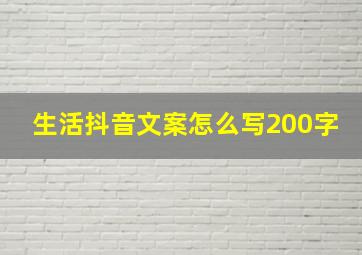 生活抖音文案怎么写200字